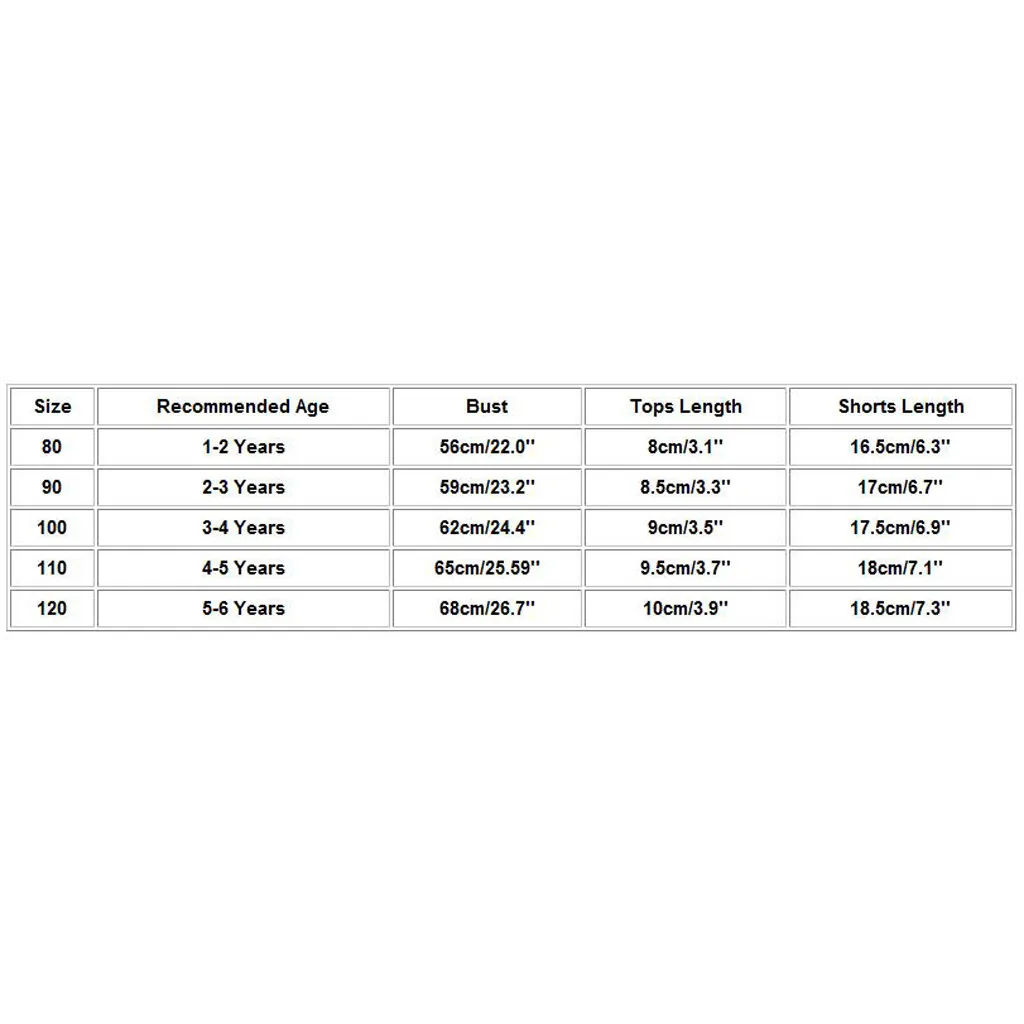 | Size | Recommended Age | Bust | Tops Length | Shorts Length |
|---|---|---|---|---|
| 80 | 1-2 Years | 56cm/22.0'' | 8cm/3.1'' | 16.5cm/6.3'' |
| 90 | 2-3 Years | 59cm/23.2'' | 8.5cm/3.3'' | 17cm/6.7'' |
| 100 | 3-4 Years | 62cm/24.4'' | 9cm/3.5'' | 17.5cm/6.9'' |
| 110 | 4-5 Years | 65cm/25.59'' | 9.5cm/3.7'' | 18cm/7.1'' |
| 120 | 5-6 Years | 68cm/26.7'' | 10cm/3.9'' | 18.5cm/7.3'' |